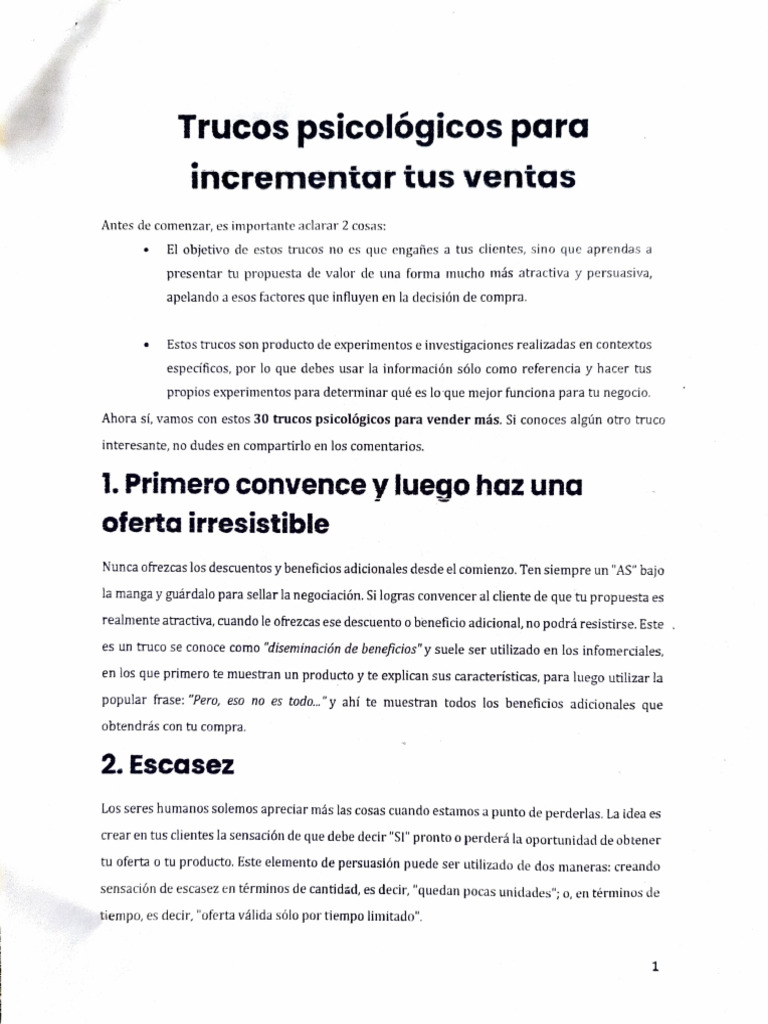 Trucos psicológicos para incrementar tus ventas

Antes de comenzar, es importante aclarar 2 cosas:

• El objetivo de estos trucos no es que engañes a tus clientes, sino que aprendas a presentar tu propuesta de valor de una forma mucho más atractiva y persuasiva, apelando a esos factores que influyen en la decisión de compra.

• Estos trucos son producto de experimentos e investigaciones realizadas en contextos específicos, por lo que debes usar la información sólo como referencia y hacer tus propios experimentos para determinar qué es lo que mejor funciona para tu negocio.

Ahora sí, vamos con estos 30 trucos psicológicos para vender más. Si conoces algún otro truco interesante, no dudes en compartirlo en los comentarios.

1. Primero convence y luego haz una oferta irresistible

Nunca ofrezcas los descuentos y beneficios adicionales desde el comienzo. Ten siempre un "AS" bajo la manga y guárdalo para sellar la negociación. Si logras convencer al cliente de que tu propuesta es realmente atractiva, cuando le ofrezcas ese descuento o beneficio adicional, no podrá resistirse. Este es un truco se conoce como "diseminación de beneficios" y suele ser utilizado en los infomerciales, en los que primero te muestran un producto y te explican sus características, para luego utilizar la popular frase: "Pero, eso no es todo..." y ahí te muestran todos los beneficios adicionales que obtendrás con tu compra.

2. Escasez

Los seres humanos solemos apreciar más las cosas cuando estamos a punto de perderlas. La idea es crear en tus clientes la sensación de que debe decir "SI" pronto o perderá la oportunidad de obtener tu oferta o tu producto. Este elemento de persuasión puede ser utilizado de dos maneras: creando sensación de escasez en términos de cantidad, es decir, "quedan pocas unidades"; o, en términos de tiempo, es decir, "oferta válida sólo por tiempo limitado".

1